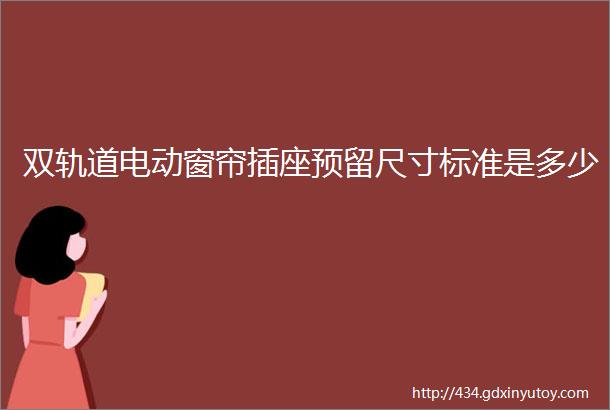 双轨道电动窗帘插座预留尺寸标准是多少

http://434.gdxinyutoy.com